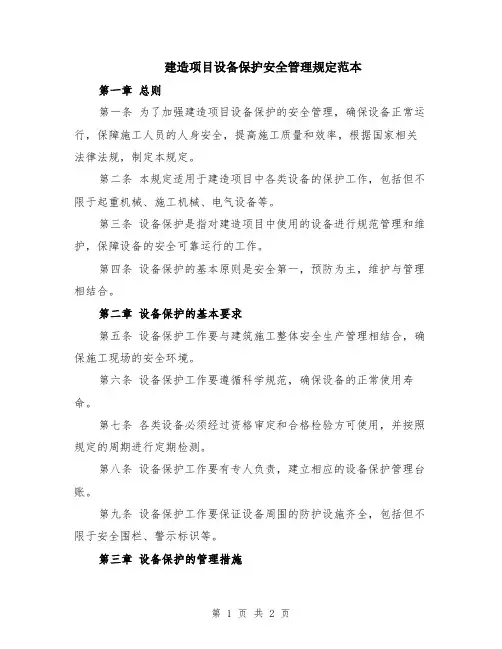 建造项目设备保护安全管理规定范本

第一章 总则

第一条 为了加强建造项目设备保护的安全管理，确保设备正常运行，保障施工人员的人身安全，提高施工质量和效率，根据国家相关法律法规，制定本规定。

第二条 本规定适用于建造项目中各类设备的保护工作，包括但不限于起重机械、施工机械、电气设备等。

第三条 设备保护是指对建造项目中使用的设备进行规范管理和维护，保障设备的安全可靠运行的工作。

第四条 设备保护的基本原则是安全第一，预防为主，维护与管理相结合。

第二章 设备保护的基本要求

第五条 设备保护工作要与建筑施工整体安全生产管理相结合，确保施工现场的安全环境。

第六条 设备保护工作要遵循科学规范，确保设备的正常使用寿命。

第七条 各类设备必须经过资格审定和合格检验方可使用，并按照规定的周期进行定期检测。

第八条 设备保护工作要有专人负责，建立相应的设备保护管理台账。

第九条 设备保护工作要保证设备周围的防护设施齐全，包括但不限于安全围栏、警示标识等。

第三章 设备保护的管理措施

第 1 页 共 2 页